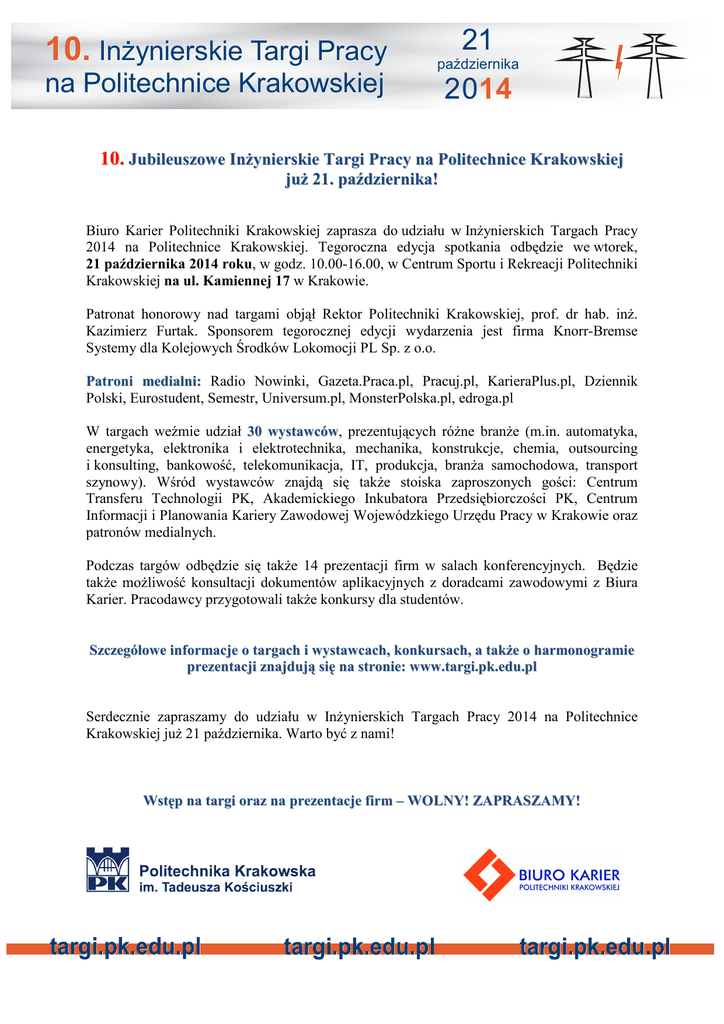 10. Inżynierskie Targi Pracy na Politechnice Krakowskiej

21 października 2014

10. Jubileuszowe Inżynierskie Targi Pracy na Politechnice Krakowskiej już 21. października!

Biuro Karier Politechniki Krakowskiej zaprasza do udziału w Inżynierskich Targach Pracy 2014 na Politechnice Krakowskiej. Tegoroczna edycja spotkania odbędzie we wtorek, 21 października 2014 roku, w godz. 10.00-16.00, w Centrum Sportu i Rekreacji Politechniki Krakowskiej na ul. Kamiennej 17 w Krakowie.

Patronat honorowy nad targami objął Rektor Politechniki Krakowskiej, prof. dr hab. inż. Kazimierz Furtak. Sponsorem tegorocznej edycji wydarzenia jest firma Knorr-Bremse Systemy dla Kolejowych Środków Lokomocji PL Sp. z o.o.

Patroni medialni: Radio Nowinki, Gazeta.Praca.pl, Pracuj.pl, KarieraPlus.pl, Dziennik Polski, Eurostudent, Semestr, Universum.pl, MonsterPolska.pl, edroga.pl

W targach weźmie udział 30 wystawców, prezentujących różne branże (m.in. automatyka, energetyka, elektronika i elektrotechnika, mechanika, konstrukcje, chemia, outsourcing i konsulting, bankowość, telekomunikacja, IT, produkcja, branża samochodowa, transport szynowy). Wśród wystawców znajdą się także stoiska zaproszonych gości: Centrum Transferu Technologii PK, Akademickiego Inkubatora Przedsiębiorczości PK, Centrum Informacji i Planowania Kariery Zawodowej Wojewódzkiego Urzędu Pracy w Krakowie oraz patronów medialnych.

Podczas targów odbędzie się także 14 prezentacji firm w salach konferencyjnych. Będzie także możliwość konsultacji dokumentów aplikacyjnych z doradcami zawodowymi z Biura Karier. Pracodawcy przygotowali także konkursy dla studentów.

Szczegółowe informacje o targach i wystawcach, konkursach, a także o harmonogramie prezentacji znajdują się na stronie: www.targi.pk.edu.pl

Serdecznie zapraszamy do udziału w Inżynierskich Targach Pracy 2014 na Politechnice Krakowskiej już 21 października. Warto być z nami!

Wstęp na targi oraz na prezentacje firm – WOLNY! ZAPRASZAMY!

PK Politechnika Krakowska im. Tadeusza Kościuszki

BIURO KARIER POLITECHNIKI KRAKOWSKIEJ

targi.pk.edu.pl targi.pk.edu.pl targi.pk.edu.pl